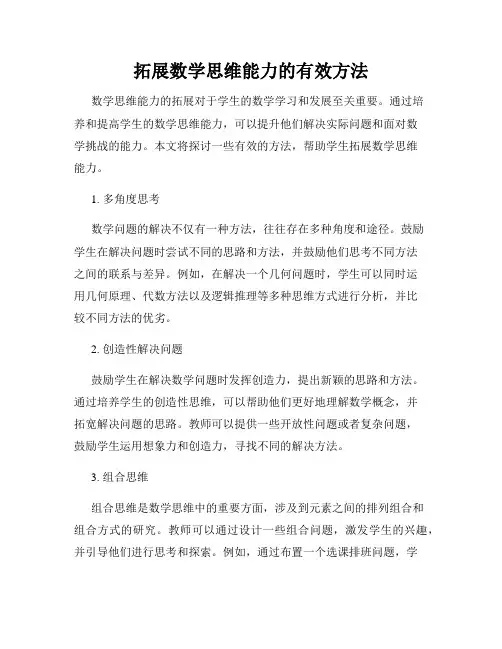 拓展数学思维能力的有效方法

数学思维能力的拓展对于学生的数学学习和发展至关重要。通过培养和提高学生的数学思维能力，可以提升他们解决实际问题和面对数学挑战的能力。本文将探讨一些有效的方法，帮助学生拓展数学思维能力。

1. 多角度思考

数学问题的解决不仅有一种方法，往往存在多种角度和途径。鼓励学生在解决问题时尝试不同的思路和方法，并鼓励他们思考不同方法之间的联系与差异。例如，在解决一个几何问题时，学生可以同时运用几何原理、代数方法以及逻辑推理等多种思维方式进行分析，并比较不同方法的优劣。

2. 创造性解决问题

鼓励学生在解决数学问题时发挥创造力，提出新颖的思路和方法。通过培养学生的创造性思维，可以帮助他们更好地理解数学概念，并拓宽解决问题的思路。教师可以提供一些开放性问题或者复杂问题，鼓励学生运用想象力和创造力，寻找不同的解决方法。

3. 组合思维

组合思维是数学思维中的重要方面，涉及到元素之间的排列组合和组合方式的研究。教师可以通过设计一些组合问题，激发学生的兴趣，并引导他们进行思考和探索。例如，通过布置一个选课排班问题，学